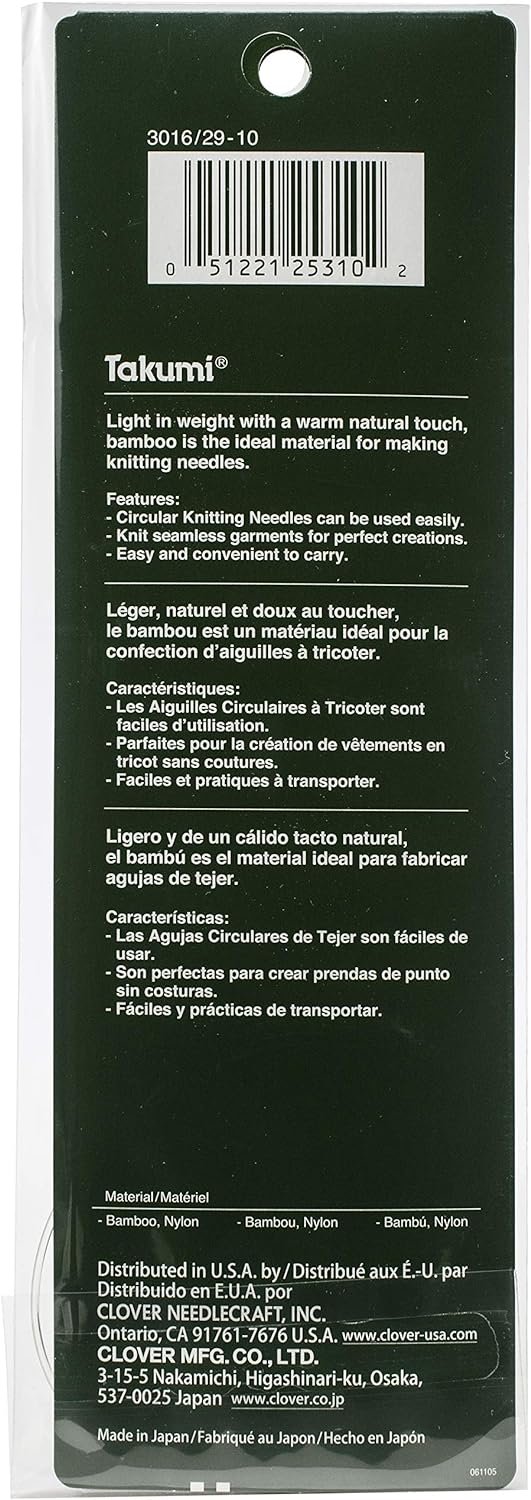 3016/29-10

0 51221 25310 2

Takumi®

Light in weight with a warm natural touch, bamboo is the ideal material for making knitting needles.

Features:
- Circular Knitting Needles can be used easily.
- Knit seamless garments for perfect creations.
- Easy and convenient to carry.

Léger, naturel et doux au toucher, le bambou est un matériau idéal pour la confection d'aiguilles à tricoter.

Caractéristiques:
- Les Aiguilles Circulaires à Tricoter sont faciles d'utilisation.
- Parfaites pour la création de vêtements en tricot sans coutures.
- Faciles et pratiques à transporter.

Ligero y de un cálido tacto natural, el bambú es el material ideal para fabricar agujas de tejer.

Características:
- Las Agujas Circulares de Tejer son fáciles de usar.
- Son perfectas para crear prendas de punto sin costuras.
- Fáciles y prácticas de transportar.

Material/Matériel

- Bamboo, Nylon - Bambou, Nylon - Bambú, Nylon

Distributed in U.S.A. by/Distribué aux É.-U. par Distribuido en E.U.A. por
CLOVER NEEDLECRAFT, INC.
Ontario, CA 91761-7676 U.S.A. www.clover-usa.com
CLOVER MFG. CO., LTD.
3-15-5 Nakamichi, Higashinari-ku, Osaka, 537-0025 Japan www.clover.co.jp

Made in Japan/Fabriqué au Japon/Hecho en Japón

061105